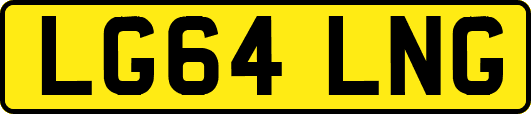 LG64 LNG